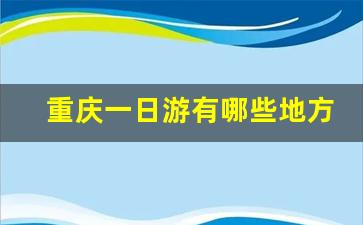 重庆一日游有哪些地方